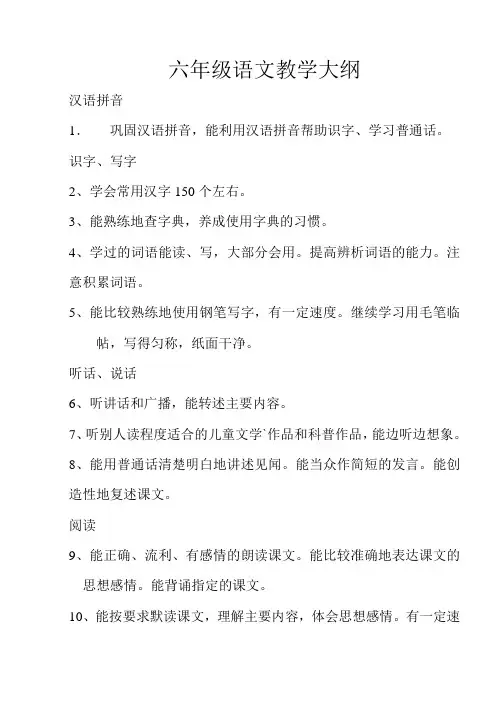 六年级语文教学大纲

汉语拼音

1.　巩固汉语拼音，能利用汉语拼音帮助识字、学习普通话。

识字、写字

2、学会常用汉字 150 个左右。

3、能熟练地查字典，养成使用字典的习惯。

4、学过的词语能读、写，大部分会用。提高辨析词语的能力。注意积累词语。

5、能比较熟练地使用钢笔写字，有一定速度。继续学习用毛笔临帖，写得匀称，纸面干净。

听话、说话

6、听讲话和广播，能转述主要内容。

7、听别人读程度适合的儿童文学`作品和科普作品，能边听边想象。

8、能用普通话清楚明白地讲述见闻。能当众作简短的发言。能创造性地复述课文。

阅读

9、能正确、流利、有感情的朗读课文。能比较准确地表达课文的思想感情。能背诵指定的课文。

10、能按要求默读课文，理解主要内容，体会思想感情。有一定速